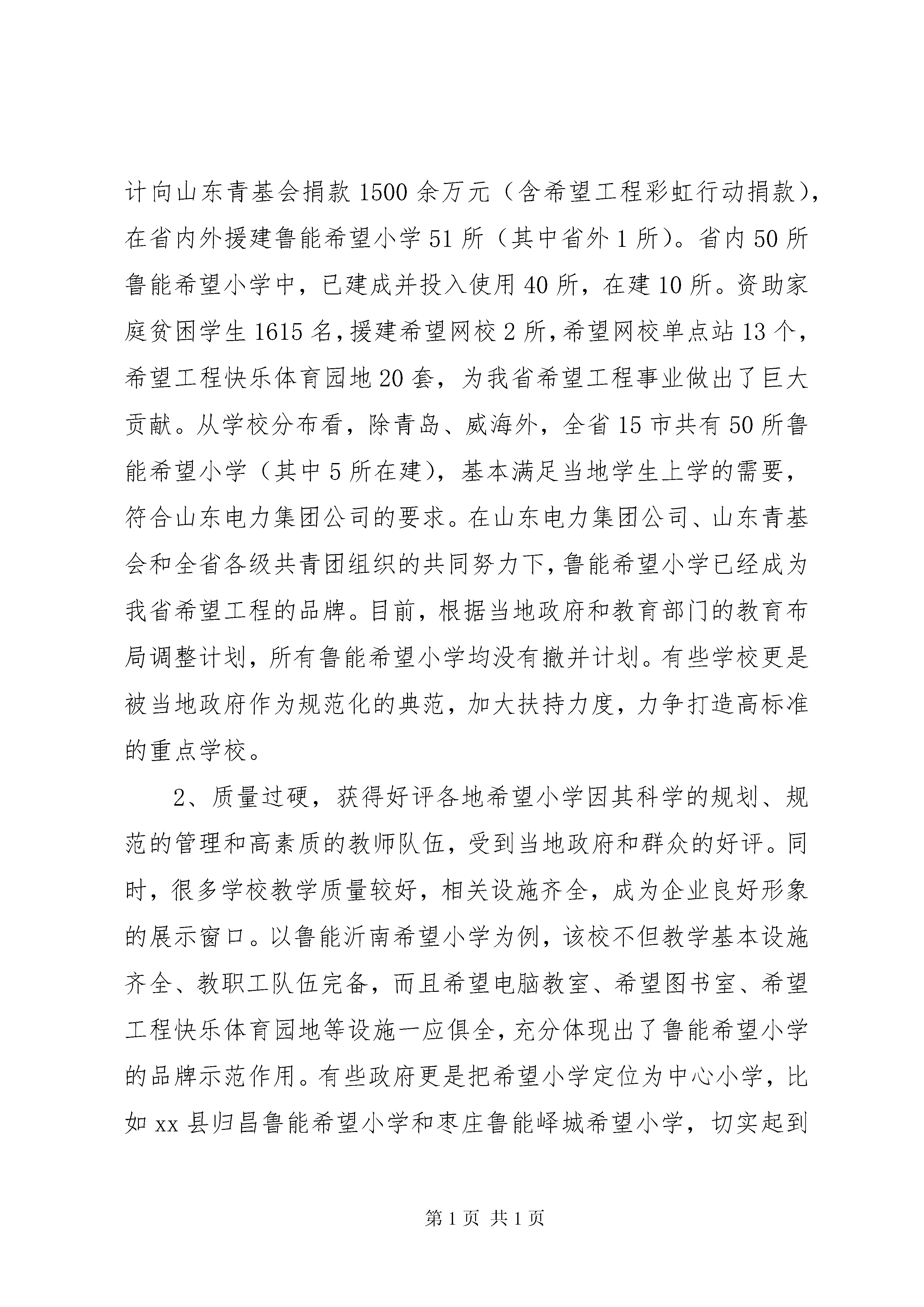 计向山东青基会捐款1500余万元（含希望工程彩虹行动捐款），在省内外援建鲁能希望小学51所（其中省外1所）。省内50所鲁能希望小学中，已建成并投入使用40所，在建10所。资助家庭贫困学生1615名，援建希望网校2所，希望网校单点站13个，希望工程快乐体育园地20套，为我省希望工程事业做出了巨大贡献。从学校分布看，除青岛、威海外，全省15市共有50所鲁能希望小学（其中5所在建），基本满足当地学生上学的需要，符合山东电力集团公司的要求。在山东电力集团公司、山东青基会和全省各级共青团组织的共同努力下，鲁能希望小学已经成为我省希望工程的品牌。目前，根据当地政府和教育部门的教育布局调整计划，所有鲁能希望小学均没有撤并计划。有些学校更是被当地政府作为规范化的典范，加大扶持力度，力争打造高标准的重点学校。

2、质量过硬，获得好评各地希望小学因其科学的规划、规范的管理和高素质的教师队伍，受到当地政府和群众的好评。同时，很多学校教学质量较好，相关设施齐全，成为企业良好形象的展示窗口。以鲁能沂南希望小学为例，该校不但教学基本设施齐全、教职工队伍完备，而且希望电脑教室、希望图书室、希望工程快乐体育园地等设施一应俱全，充分体现出了鲁能希望小学的品牌示范作用。有些政府更是把希望小学定位为中心小学，比如xx县归昌鲁能希望小学和枣庄鲁能峄城希望小学，切实起到

第1页 共1页